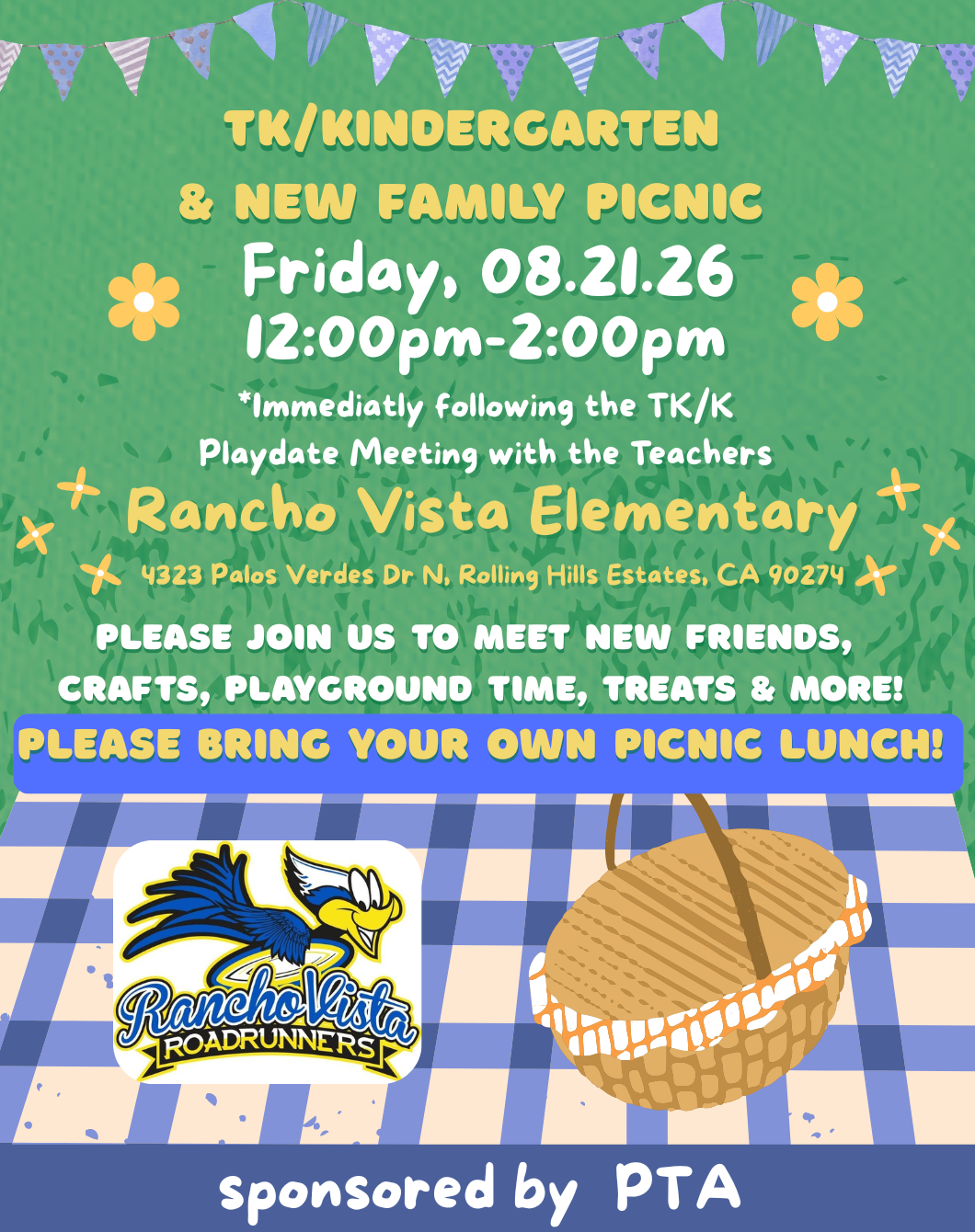 TK/KINDERGARTEN

& NEW FAMILY PICNIC

Friday, 08.21.26

12:00pm-2:00pm

*Immediatly following the TK/K Playdate Meeting with the Teachers

Rancho Vista Elementary

4323 Palos Verdes Dr N, Rolling Hills Estates, CA 90274

PLEASE JOIN US TO MEET NEW FRIENDS, CRAFTS, PLAYGROUND TIME, TREATS & MORE!

PLEASE BRING YOUR OWN PICNIC LUNCH!

RanchoVista
ROADRUNNERS

sponsored by PTA